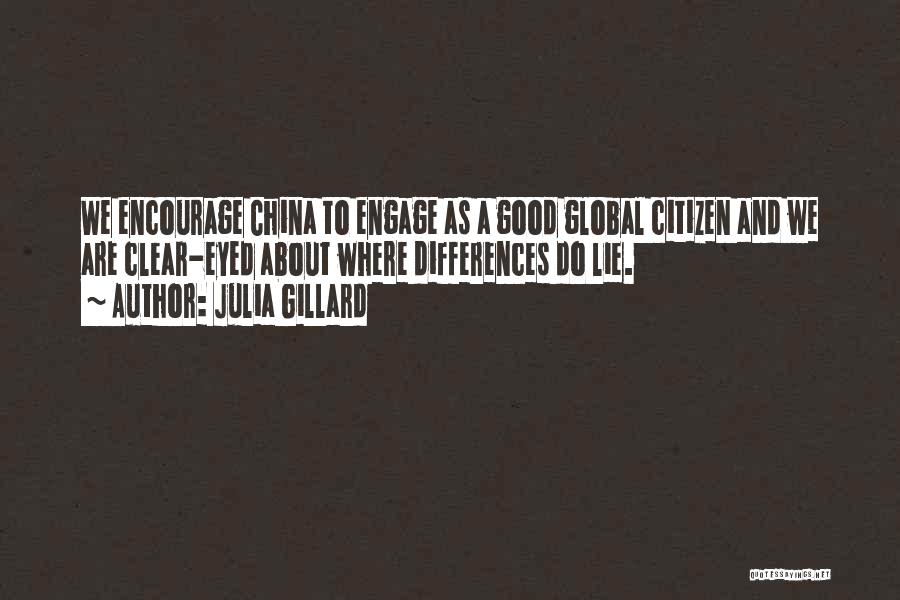 WE ENCOURAGE CHINA TO ENGAGE AS A GOOD GLOBAL CITIZEN AND WE ARE CLEAR-EYED ABOUT WHERE DIFFERENCES DO LIE.
~ AUTHOR: JULIA GILLARD

QUOTESSAYINGS.NET